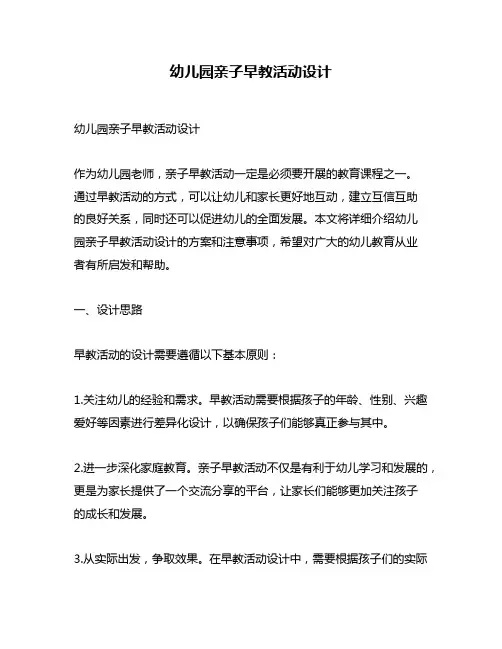 幼儿园亲子早教活动设计

幼儿园亲子早教活动设计

作为幼儿园老师，亲子早教活动一定是必须要开展的教育课程之一。通过早教活动的方式，可以让幼儿和家长更好地互动，建立互信互助的良好关系，同时还可以促进幼儿的全面发展。本文将详细介绍幼儿园亲子早教活动设计的方案和注意事项，希望对广大的幼儿教育从业者有所启发和帮助。

一、设计思路

早教活动的设计需要遵循以下基本原则：

1.关注幼儿的经验和需求。早教活动需要根据孩子的年龄、性别、兴趣爱好等因素进行差异化设计，以确保孩子们能够真正参与其中。

2.进一步深化家庭教育。亲子早教活动不仅是有利于幼儿学习和发展的，更是为家长提供了一个交流分享的平台，让家长们能够更加关注孩子的成长和发展。

3.从实际出发，争取效果。在早教活动设计中，需要根据孩子们的实际